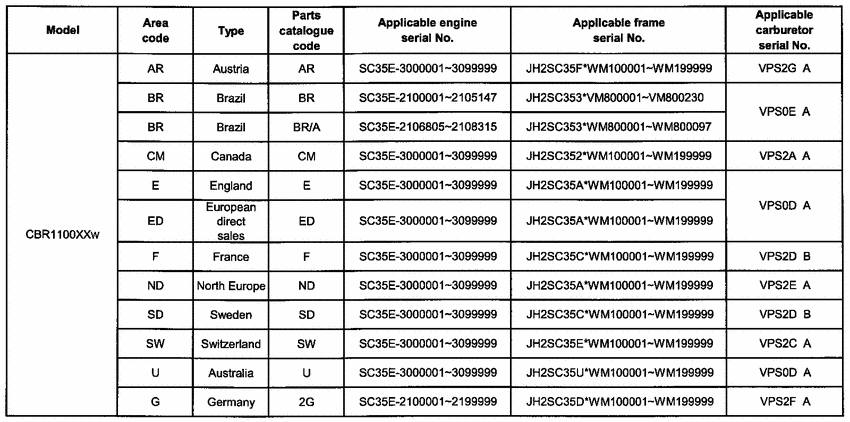 | Model | Area code | Type | Parts catalogue code | Applicable engine serial No. | Applicable frame serial No. | Applicable carburetor serial No. |
|---|---|---|---|---|---|---|
| CBR1100XXw | AR | Austria | AR | SC35E-3000001~3099999 | JH2SC35F*WM100001~WM199999 | VPS2G A |
| | BR | Brazil | BR | SC35E-2100001~2105147 | JH2SC353*VM800001~VM800230 | VPS0E A |
| | BR | Brazil | BR/A | SC35E-2106805~2108315 | JH2SC353*WM800001~WM800097 | |
| | CM | Canada | CM | SC35E-3000001~3099999 | JH2SC352*WM100001~WM199999 | VPS2A A |
| | E | England | E | SC35E-3000001~3099999 | JH2SC35A*WM100001~WM199999 | VPS0D A |
| | ED | European direct sales | ED | SC35E-3000001~3099999 | JH2SC35A*WM100001~WM199999 | |
| | F | France | F | SC35E-3000001~3099999 | JH2SC35C*WM100001~WM199999 | VPS2D B |
| | ND | North Europe | ND | SC35E-3000001~3099999 | JH2SC35A*WM100001~WM199999 | VPS2E A |
| | SD | Sweden | SD | SC35E-3000001~3099999 | JH2SC35C*WM100001~WM199999 | VPS2D B |
| | SW | Switzerland | SW | SC35E-3000001~3099999 | JH2SC35E*WM100001~WM199999 | VPS2C A |
| | U | Australia | U | SC35E-3000001~3099999 | JH2SC35U*WM100001~WM199999 | VPS0D A |
| | G | Germany | 2G | SC35E-2100001~2199999 | JH2SC35D*WM100001~WM199999 | VPS2F A |